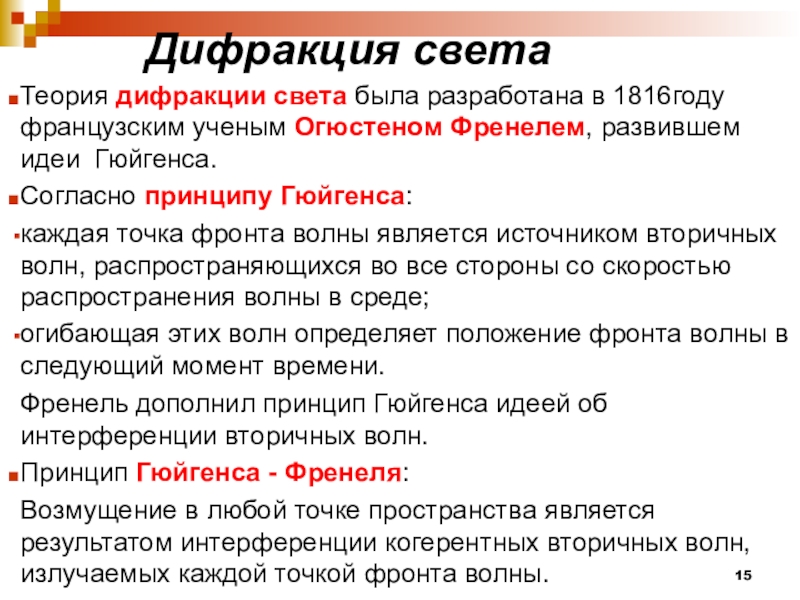 Дифракция света

Теория дифракции света была разработана в 1816году французским ученым Огюстеном Френелем, развившем идеи Гюйгенса.

Согласно принципу Гюйгенса:

каждая точка фронта волны является источником вторичных волн, распространяющихся во все стороны со скоростью распространения волны в среде;

огибающая этих волн определяет положение фронта волны в следующий момент времени.

Френель дополнил принцип Гюйгенса идеей об интерференции вторичных волн.

Принцип Гюйгенса - Френеля:

Возмущение в любой точке пространства является результатом интерференции когерентных вторичных волн, излучаемых каждой точкой фронта волны.

15